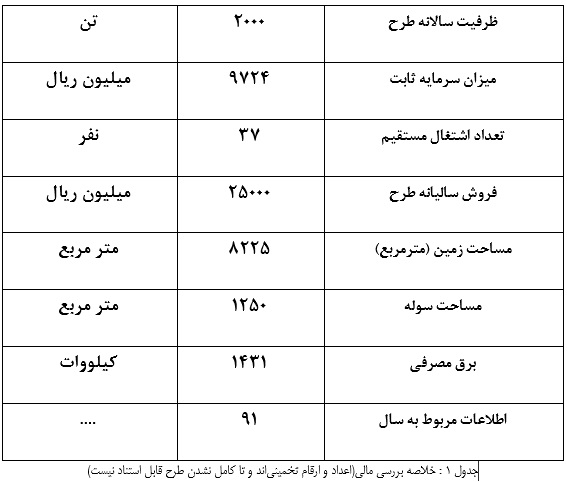 | ظرفیت سالانه طرح | ۲۰۰۰ | تن |
|---|---|---|
| میزان سرمایه ثابت | ۹۷۲۴ | میلیون ریال |
| تعداد اشتغال مستقیم | ۳۷ | نفر |
| فروش سالیانه طرح | ۲۵۰۰۰ | میلیون ریال |
| مساحت زمین (مترمربع) | ۸۲۲۵ | متر مربع |
| مساحت سوله | ۱۲۵۰ | متر مربع |
| برق مصرفی | ۱۴۳۱ | کیلووات |
| اطلاعات مربوط به سال | ۹۱ | .... |

جدول ۱ : خلاصه بررسی مالی(اعداد و ارقام تخمینی‌اند و تا کامل نشدن طرح قابل استناد نیست)